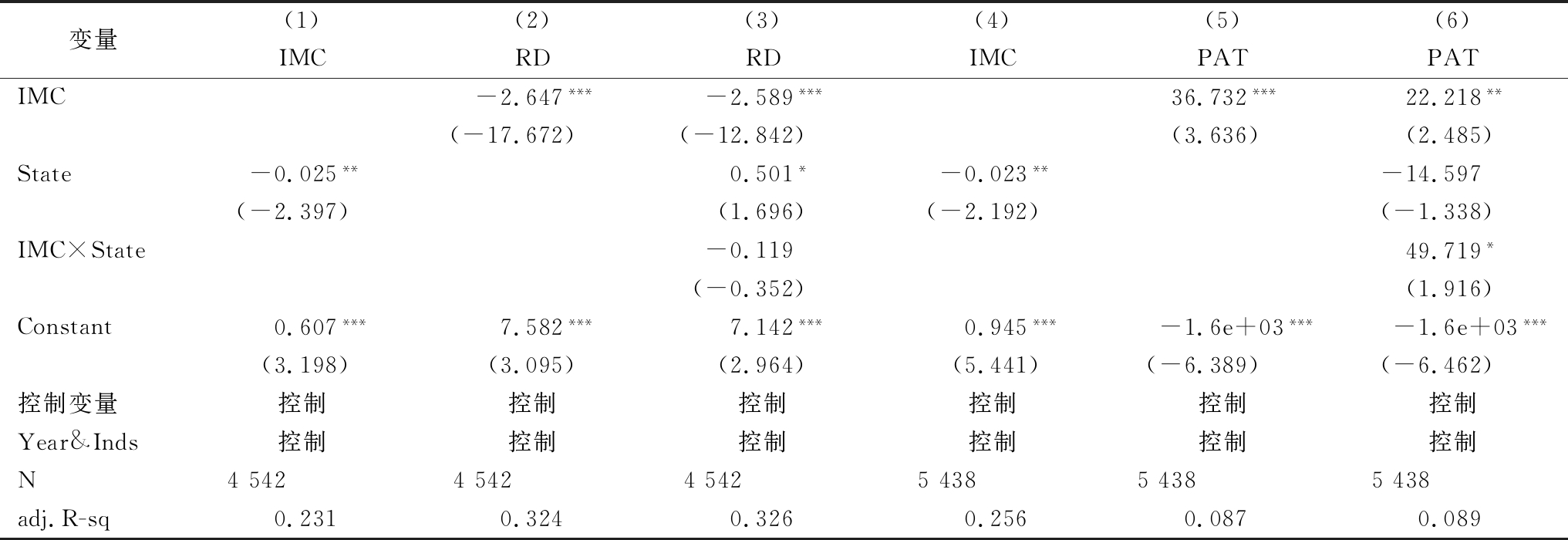 | 变量 | (1) IMC | (2) RD | (3) RD | (4) IMC | (5) PAT | (6) PAT |
|---|---|---|---|---|---|---|
| IMC |  | $-2.647^{***}$ | $-2.589^{***}$ |  | $36.732^{***}$ | $22.218^{**}$ |
|  |  | (-17.672) | (-12.842) |  | (3.636) | (2.485) |
| State | $-0.025^{**}$ |  | $0.501^{*}$ | $-0.023^{**}$ |  | -14.597 |
|  | (-2.397) |  | (1.696) | (-2.192) |  | (-1.338) |
| IMC×State |  |  | -0.119 |  |  | $49.719^{*}$ |
|  |  |  | (-0.352) |  |  | (1.916) |
| Constant | $0.607^{***}$ | $7.582^{***}$ | $7.142^{***}$ | $0.945^{***}$ | $-1.6e+03^{***}$ | $-1.6e+03^{***}$ |
|  | (3.198) | (3.095) | (2.964) | (5.441) | (-6.389) | (-6.462) |
| 控制变量 | 控制 | 控制 | 控制 | 控制 | 控制 | 控制 |
| Year&Inds | 控制 | 控制 | 控制 | 控制 | 控制 | 控制 |
| N | 4 542 | 4 542 | 4 542 | 5 438 | 5 438 | 5 438 |
| adj. R-sq | 0.231 | 0.324 | 0.326 | 0.256 | 0.087 | 0.089 |